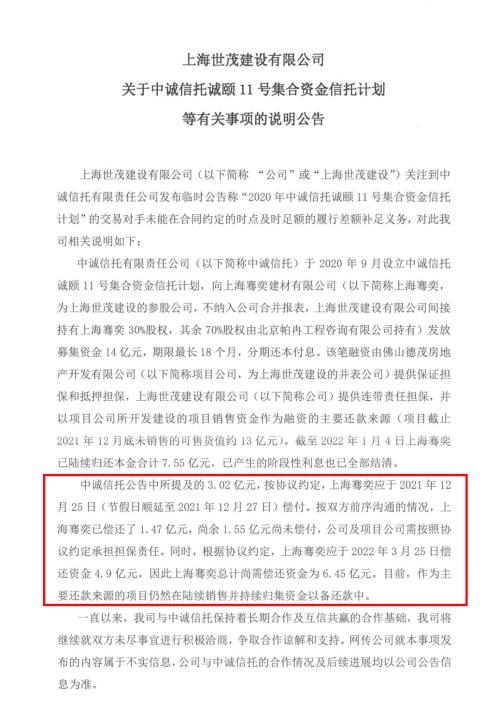 上海世茂建设有限公司
关于中诚信托诚颐 11 号集合资金信托计划
等有关事项的说明公告

上海世茂建设有限公司（以下简称 “公司”或“上海世茂建设”）关注到中诚信托有限责任公司发布临时公告称“2020 年中诚信托诚颐 11 号集合资金信托计划”的交易对手未能在合同约定的时点及时足额的履行差额补足义务，对此我司相关说明如下：

中诚信托有限责任公司（以下简称中诚信托）于 2020 年 9 月设立中诚信托诚颐 11 号集合资金信托计划，向上海骞奕建材有限公司（以下简称上海骞奕，为上海世茂建设的参股公司，不纳入公司合并报表，上海世茂建设有限公司间接持有上海骞奕 30%股权，其余 70%股权由北京帕冉工程咨询有限公司持有）发放募集资金 14 亿元，期限最长 18 个月，分期还本付息。该笔融资由佛山德茂房地产开发有限公司（以下简称项目公司，为上海世茂建设的并表公司）提供保证担保和抵押担保，上海世茂建设有限公司（以下简称公司）提供连带责任担保，并以项目公司所开发建设的项目销售资金作为融资的主要还款来源（项目截止 2021 年 12 月底未销售的可售货值约 13 亿元）。截至 2022 年 1 月 4 日上海骞奕已陆续归还本金合计 7.55 亿元，已产生的阶段性利息也已全部结清。

中诚信托公告中所提及的 3.02 亿元，按协议约定，上海骞奕应于 2021 年 12 月 25 日（节假日顺延至 2021 年 12 月 27 日）偿付。按双方前序沟通的情况，上海骞奕已偿还了 1.47 亿元，尚余 1.55 亿元尚未偿付，公司及项目公司需按照协议约定承担担保责任。同时，根据协议约定，上海骞奕应于 2022 年 3 月 25 日偿还资金 4.9 亿元。因此上海骞奕总计尚需偿还资金为 6.45 亿元。目前，作为主要还款来源的项目仍然在陆续销售并持续归集资金以备还款中。

一直以来，我司与中诚信托保持着长期合作及互信共赢的合作基础，我司将继续就双方未尽事宜进行积极洽商，争取合作谅解和支持。网传公司就本事项发布的内容属于不实信息，公司与中诚信托的合作情况及后续进展均以公司公告信息为准。